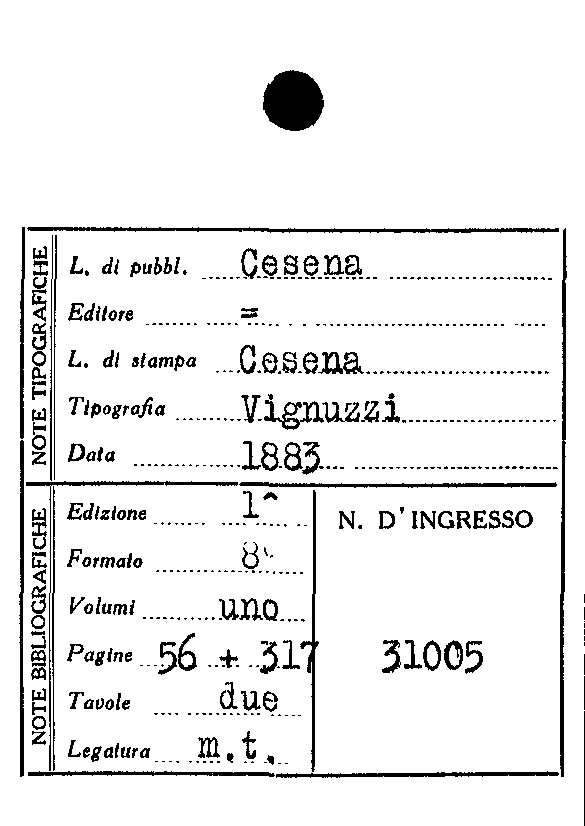 NOTE TIPOGRAFICHE

L. di pubbl. Cesena

Editore =

L. di stampa Cesena

Tipografia Vignuzzi

Data 1883

NOTE BIBLIOGRAFICHE

Edizione 1^

Formato 8°

Volumi uno

Pagine 56 + 317

Tavole due

Legatura m.t.

N. D'INGRESSO

31005